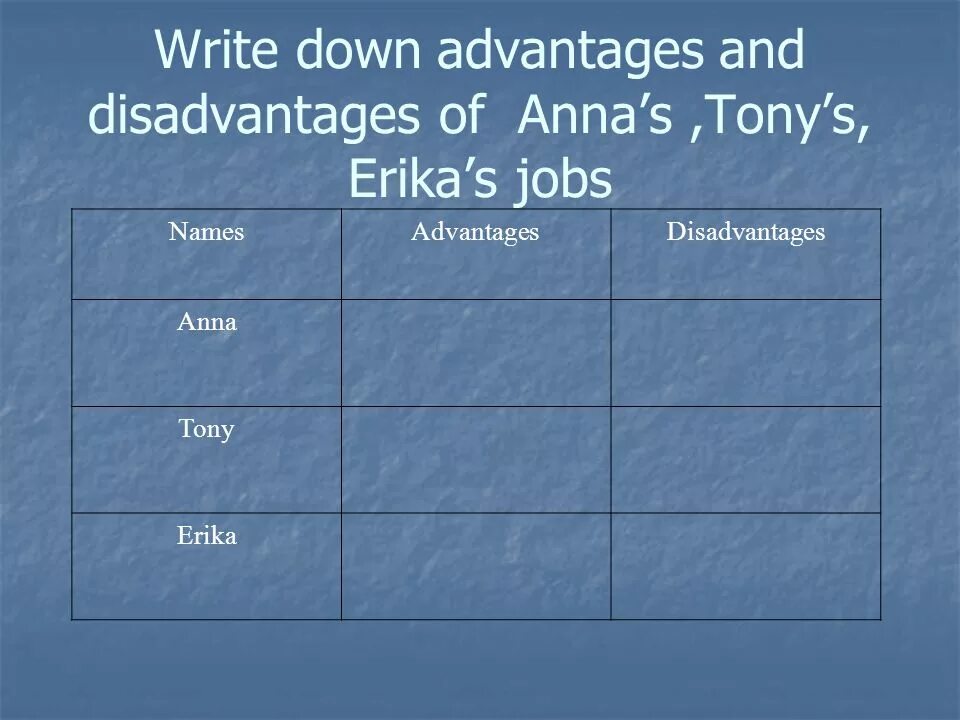 Write down advantages and disadvantages of  Anna’s ,Tony’s, Erika’s jobs

| Names | Advantages | Disadvantages |
|---|---|---|
| Anna | | |
| Tony | | |
| Erika | | |